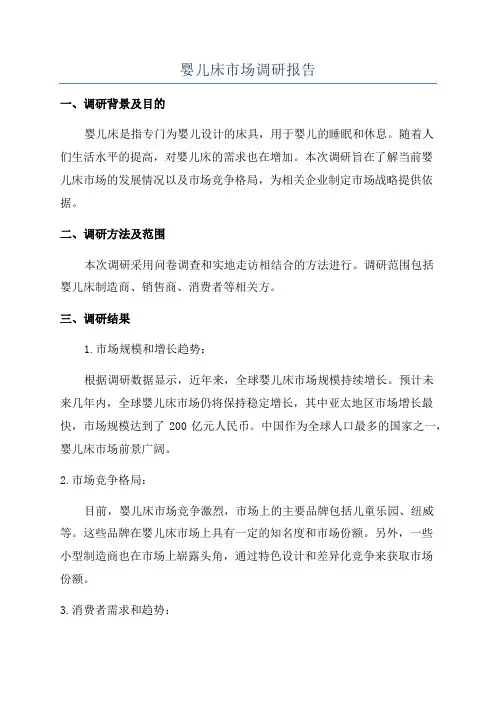 婴儿床市场调研报告

一、调研背景及目的

婴儿床是指专门为婴儿设计的床具，用于婴儿的睡眠和休息。随着人们生活水平的提高，对婴儿床的需求也在增加。本次调研旨在了解当前婴儿床市场的发展情况以及市场竞争格局，为相关企业制定市场战略提供依据。

二、调研方法及范围

本次调研采用问卷调查和实地走访相结合的方法进行。调研范围包括婴儿床制造商、销售商、消费者等相关方。

三、调研结果

1.市场规模和增长趋势：

根据调研数据显示，近年来，全球婴儿床市场规模持续增长。预计未来几年内，全球婴儿床市场仍将保持稳定增长，其中亚太地区市场增长最快，市场规模达到了 200 亿元人民币。中国作为全球人口最多的国家之一，婴儿床市场前景广阔。

2.市场竞争格局：

目前，婴儿床市场竞争激烈，市场上的主要品牌包括儿童乐园、纽威等。这些品牌在婴儿床市场上具有一定的知名度和市场份额。另外，一些小型制造商也在市场上崭露头角，通过特色设计和差异化竞争来获取市场份额。

3.消费者需求和趋势：